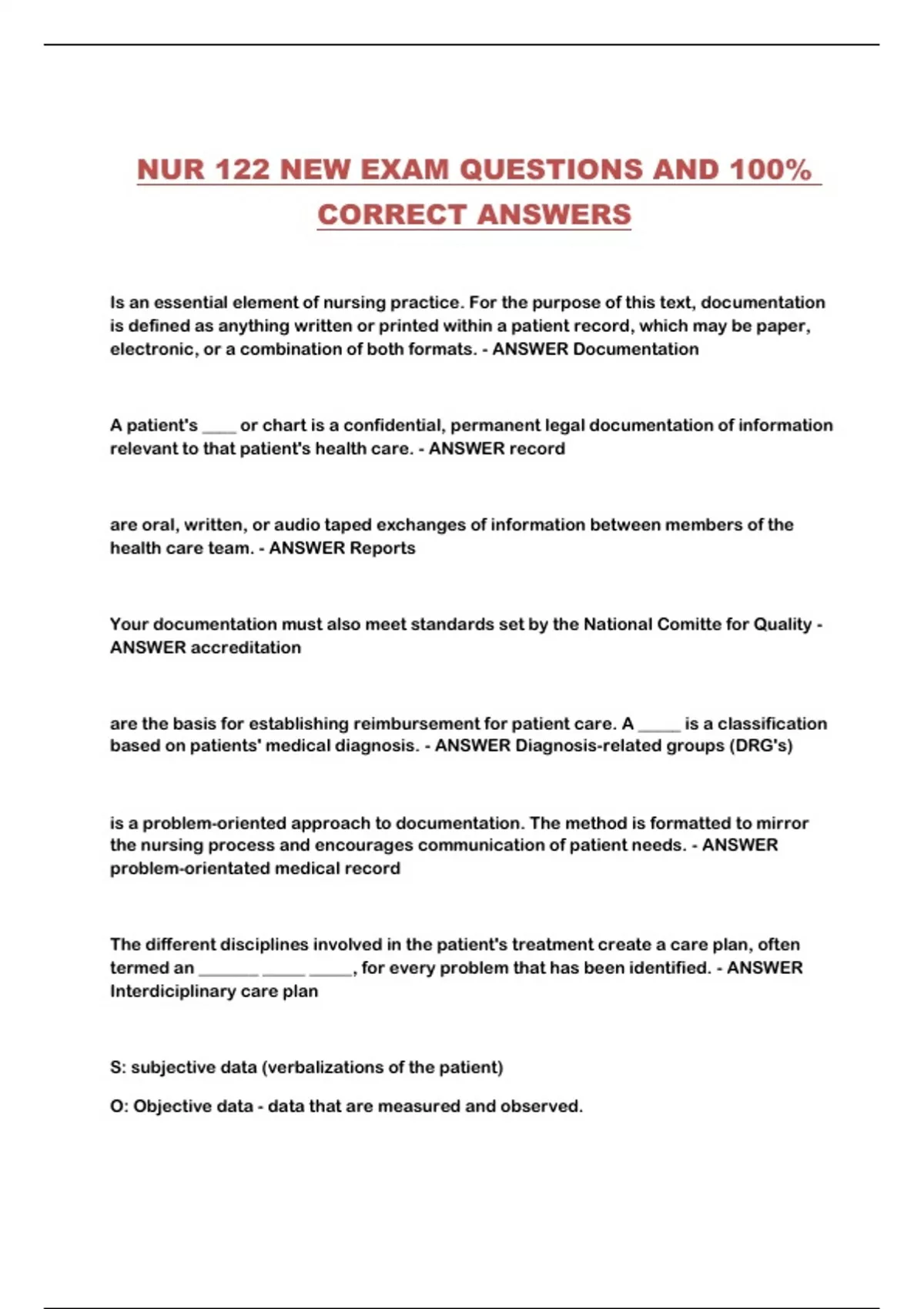 NUR 122 NEW EXAM QUESTIONS AND 100% CORRECT ANSWERS

Is an essential element of nursing practice. For the purpose of this text, documentation is defined as anything written or printed within a patient record, which may be paper, electronic, or a combination of both formats. - ANSWER Documentation

A patient's ____ or chart is a confidential, permanent legal documentation of information relevant to that patient's health care. - ANSWER record

are oral, written, or audio taped exchanges of information between members of the health care team. - ANSWER Reports

Your documentation must also meet standards set by the National Comitte for Quality - ANSWER accreditation

are the basis for establishing reimbursement for patient care. A _____ is a classification based on patients' medical diagnosis. - ANSWER Diagnosis-related groups (DRG's)

is a problem-oriented approach to documentation. The method is formatted to mirror the nursing process and encourages communication of patient needs. - ANSWER problem-orientated medical record

The different disciplines involved in the patient's treatment create a care plan, often termed an _______ _____ _____, for every problem that has been identified. - ANSWER Interdiciplinary care plan

S: subjective data (verbalizations of the patient)

O: Objective data - data that are measured and observed.